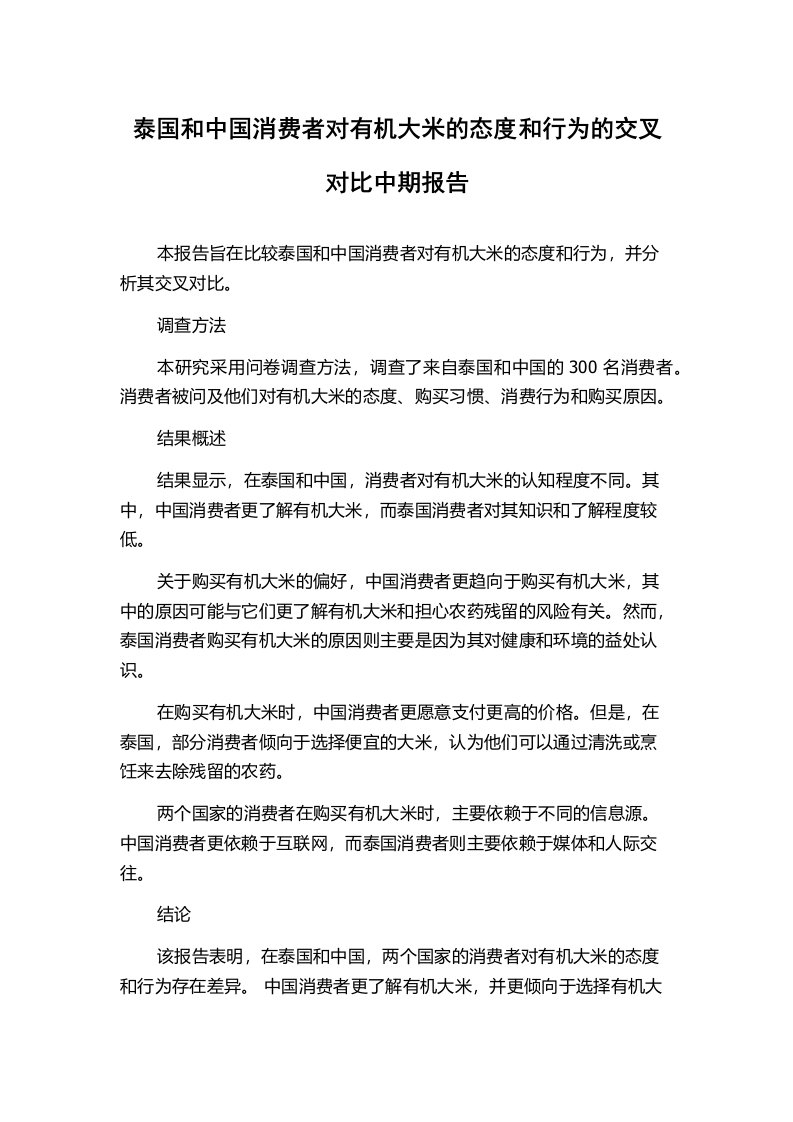 泰国和中国消费者对有机大米的态度和行为的交叉对比中期报告

本报告旨在比较泰国和中国消费者对有机大米的态度和行为，并分析其交叉对比。

调查方法

本研究采用问卷调查方法，调查了来自泰国和中国的 300 名消费者。消费者被问及他们对有机大米的态度、购买习惯、消费行为和购买原因。

结果概述

结果显示，在泰国和中国，消费者对有机大米的认知程度不同。其中，中国消费者更了解有机大米，而泰国消费者对其知识和了解程度较低。

关于购买有机大米的偏好，中国消费者更趋向于购买有机大米，其中的原因可能与它们更了解有机大米和担心农药残留的风险有关。然而，泰国消费者购买有机大米的原因则主要是因为其对健康和环境的益处认识。

在购买有机大米时，中国消费者更愿意支付更高的价格。但是，在泰国，部分消费者倾向于选择便宜的大米，认为他们可以通过清洗或烹饪来去除残留的农药。

两个国家的消费者在购买有机大米时，主要依赖于不同的信息源。中国消费者更依赖于互联网，而泰国消费者则主要依赖于媒体和人际交往。

结论

该报告表明，在泰国和中国，两个国家的消费者对有机大米的态度和行为存在差异。 中国消费者更了解有机大米，并更倾向于选择有机大